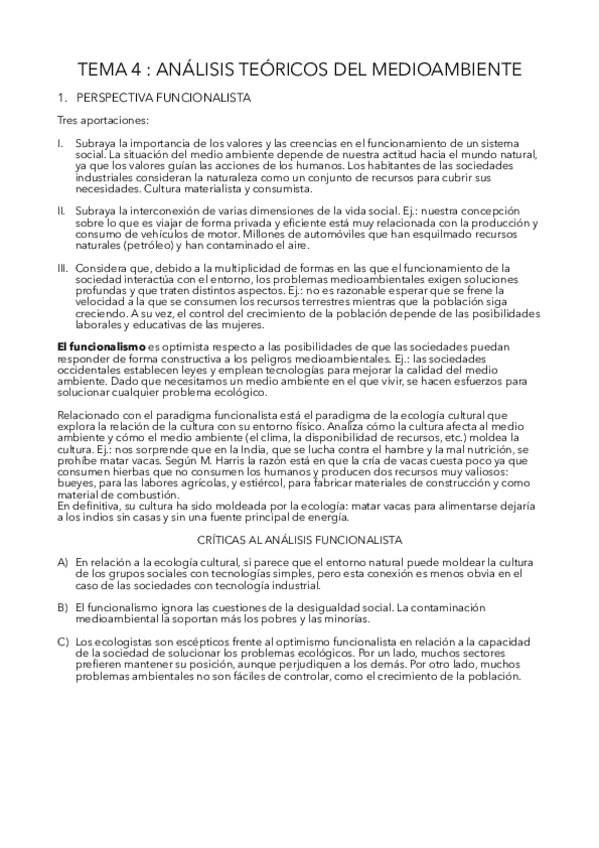 TEMA 4 : ANÁLISIS TEÓRICOS DEL MEDIOAMBIENTE

1. PERSPECTIVA FUNCIONALISTA

Tres aportaciones:

I. Subraya la importancia de los valores y las creencias en el funcionamiento de un sistema social. La situación del medio ambiente depende de nuestra actitud hacia el mundo natural, ya que los valores guían las acciones de los humanos. Los habitantes de las sociedades industriales consideran la naturaleza como un conjunto de recursos para cubrir sus necesidades. Cultura materialista y consumista.

II. Subraya la interconexión de varias dimensiones de la vida social. Ej.: nuestra concepción sobre lo que es viajar de forma privada y eficiente está muy relacionada con la producción y consumo de vehículos de motor. Millones de automóviles que han esquilmado recursos naturales (petróleo) y han contaminado el aire.

III. Considera que, debido a la multiplicidad de formas en las que el funcionamiento de la sociedad interactúa con el entorno, los problemas medioambientales exigen soluciones profundas y que traten distintos aspectos. Ej.: no es razonable esperar que se frene la velocidad a la que se consumen los recursos terrestres mientras que la población siga creciendo. A su vez, el control del crecimiento de la población depende de las posibilidades laborales y educativas de las mujeres.

El funcionalismo es optimista respecto a las posibilidades de que las sociedades puedan responder de forma constructiva a los peligros medioambientales. Ej.: las sociedades occidentales establecen leyes y emplean tecnologías para mejorar la calidad del medio ambiente. Dado que necesitamos un medio ambiente en el que vivir, se hacen esfuerzos para solucionar cualquier problema ecológico.

Relacionado con el paradigma funcionalista está el paradigma de la ecología cultural que explora la relación de la cultura con su entorno físico. Analiza cómo la cultura afecta al medio ambiente y cómo el medio ambiente (el clima, la disponibilidad de recursos, etc.) moldea la cultura. Ej.: nos sorprende que en la India, que se lucha contra el hambre y la mal nutrición, se prohíbe matar vacas. Según M. Harris la razón está en que la cría de vacas cuesta poco ya que consumen hierbas que no consumen los humanos y producen dos recursos muy valiosos: bueyes, para las labores agrícolas, y estiércol, para fabricar materiales de construcción y como material de combustión.
En definitiva, su cultura ha sido moldeada por la ecología: matar vacas para alimentarse dejaría a los indios sin casas y sin una fuente principal de energía.

CRÍTICAS AL ANÁLISIS FUNCIONALISTA

A) En relación a la ecología cultural, si parece que el entorno natural puede moldear la cultura de los grupos sociales con tecnologías simples, pero esta conexión es menos obvia en el caso de las sociedades con tecnología industrial.

B) El funcionalismo ignora las cuestiones de la desigualdad social. La contaminación medioambiental la soportan más los pobres y las minorías.

C) Los ecologistas son escépticos frente al optimismo funcionalista en relación a la capacidad de la sociedad de solucionar los problemas ecológicos. Por un lado, muchos sectores prefieren mantener su posición, aunque perjudiquen a los demás. Por otro lado, muchos problemas ambientales no son fáciles de controlar, como el crecimiento de la población.